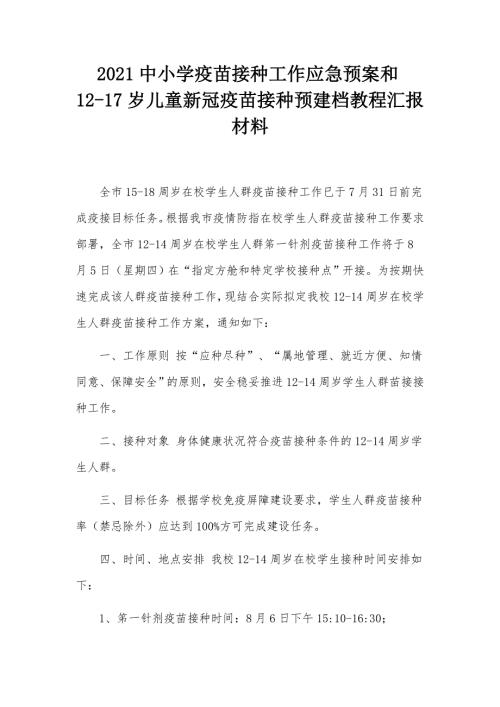 2021 中小学疫苗接种工作应急预案和 12-17 岁儿童新冠疫苗接种预建档教程汇报材料

全市 15-18 周岁在校学生人群疫苗接种工作已于 7 月 31 日前完成疫接目标任务。根据我市疫情防指在校学生人群疫苗接种工作要求部署，全市 12-14 周岁在校学生人群第一针剂疫苗接种工作将于 8 月 5 日（星期四）在“指定方舱和特定学校接种点”开接。为按期快速完成该人群疫苗接种工作，现结合实际拟定我校 12-14 周岁在校学生人群疫苗接种工作方案，通知如下：

一、工作原则 按“应种尽种”、“属地管理、就近方便、知情同意、保障安全”的原则，安全稳妥推进 12-14 周岁学生人群苗接接种工作。

二、接种对象 身体健康状况符合疫苗接种条件的 12-14 周岁学生人群。

三、目标任务 根据学校免疫屏障建设要求，学生人群疫苗接种率（禁忌除外）应达到 100%方可完成建设任务。

四、时间、地点安排 我校 12-14 周岁在校学生接种时间安排如下：

1、第一针剂疫苗接种时间：8 月 6 日下午 15:10-16:30；